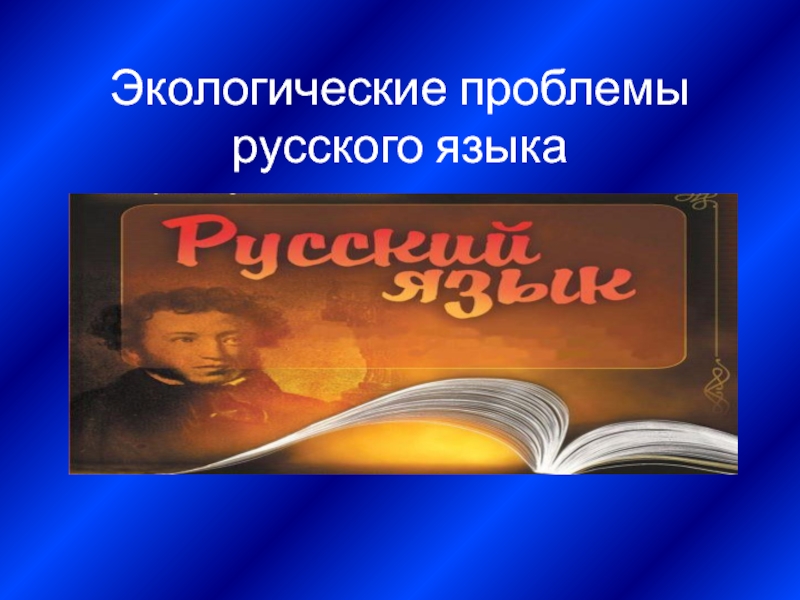 Экологические проблемы русского языка

Русский язык